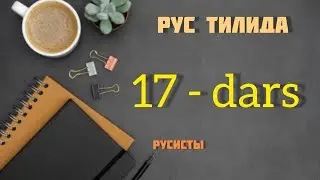 РУС ТИЛИДА

17 - dars

РУСИСТЫ